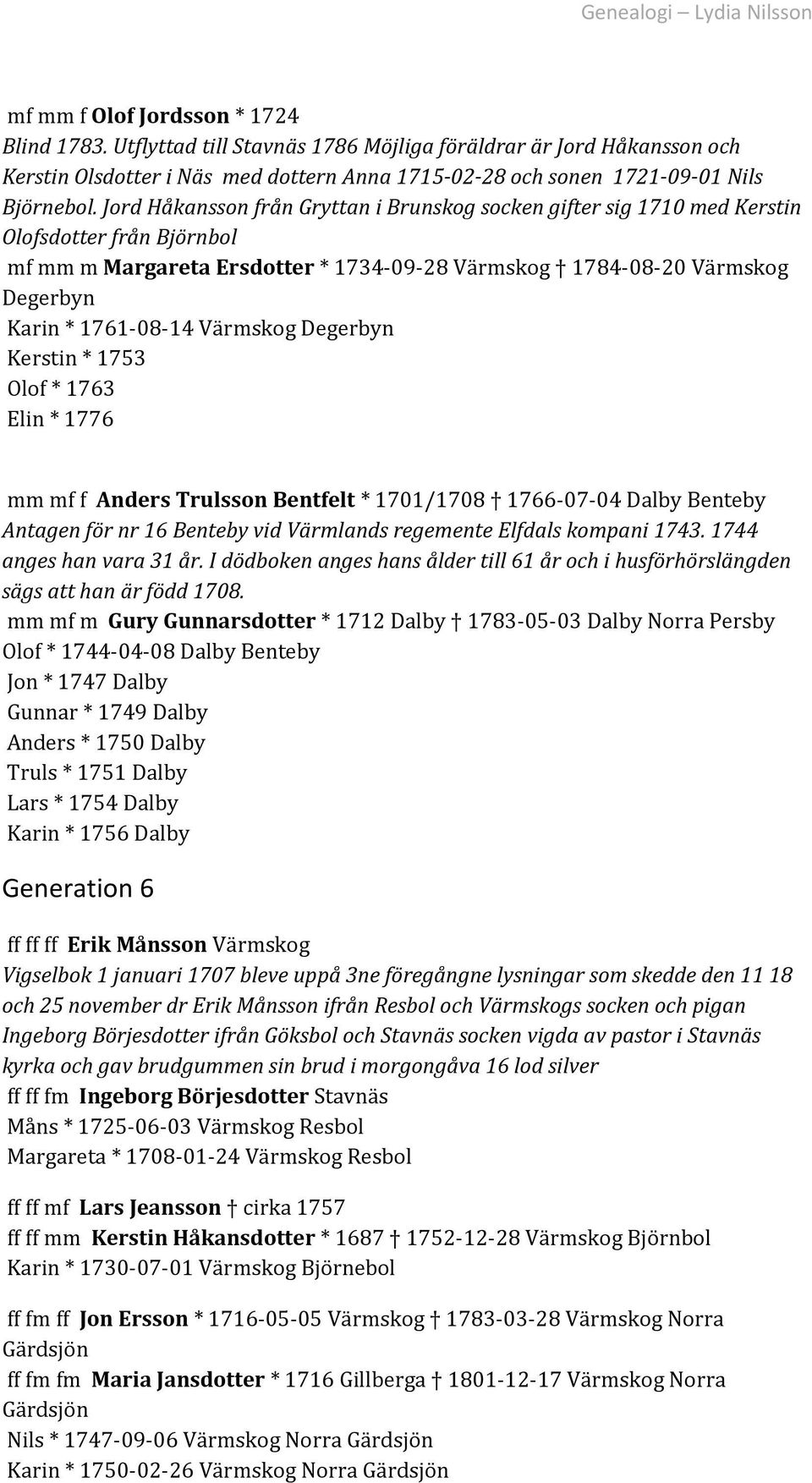 Genealogi – Lydia Nilsson

mf mm f Olof Jordsson * 1724
Blind 1783. Utflyttad till Stavnäs 1786 Möjliga föräldrar är Jord Håkansson och Kerstin Olsdotter i Näs med dottern Anna 1715-02-28 och sonen 1721-09-01 Nils Björnebol. Jord Håkansson från Gryttan i Brunskog socken gifter sig 1710 med Kerstin Olofsdotter från Björnbol
mf mm m Margareta Ersdotter * 1734-09-28 Värmskog † 1784-08-20 Värmskog Degerbyn
Karin * 1761-08-14 Värmskog Degerbyn
Kerstin * 1753
Olof * 1763
Elin * 1776

mm mf f Anders Trulsson Bentfelt * 1701/1708 † 1766-07-04 Dalby Benteby
Antagen för nr 16 Benteby vid Värmlands regemente Elfdals kompani 1743. 1744 anges han vara 31 år. I dödboken anges hans ålder till 61 år och i husförhörslängden sägs att han är född 1708.
mm mf m Gury Gunnarsdotter * 1712 Dalby † 1783-05-03 Dalby Norra Persby
Olof * 1744-04-08 Dalby Benteby
Jon * 1747 Dalby
Gunnar * 1749 Dalby
Anders * 1750 Dalby
Truls * 1751 Dalby
Lars * 1754 Dalby
Karin * 1756 Dalby

Generation 6

ff ff ff Erik Månsson Värmskog
Vigselbok 1 januari 1707 bleve uppå 3ne föregångne lysningar som skedde den 11 18 och 25 november dr Erik Månsson ifrån Resbol och Värmskogs socken och pigan Ingeborg Börjesdotter ifrån Göksbol och Stavnäs socken vigda av pastor i Stavnäs kyrka och gav brudgummen sin brud i morgongåva 16 lod silver
ff ff fm Ingeborg Börjesdotter Stavnäs
Måns * 1725-06-03 Värmskog Resbol
Margareta * 1708-01-24 Värmskog Resbol

ff ff mf Lars Jeansson † cirka 1757
ff ff mm Kerstin Håkansdotter * 1687 † 1752-12-28 Värmskog Björnbol
Karin * 1730-07-01 Värmskog Björnebol

ff fm ff Jon Ersson * 1716-05-05 Värmskog † 1783-03-28 Värmskog Norra Gärdsjön
ff fm fm Maria Jansdotter * 1716 Gillberga † 1801-12-17 Värmskog Norra Gärdsjön
Nils * 1747-09-06 Värmskog Norra Gärdsjön
Karin * 1750-02-26 Värmskog Norra Gärdsjön